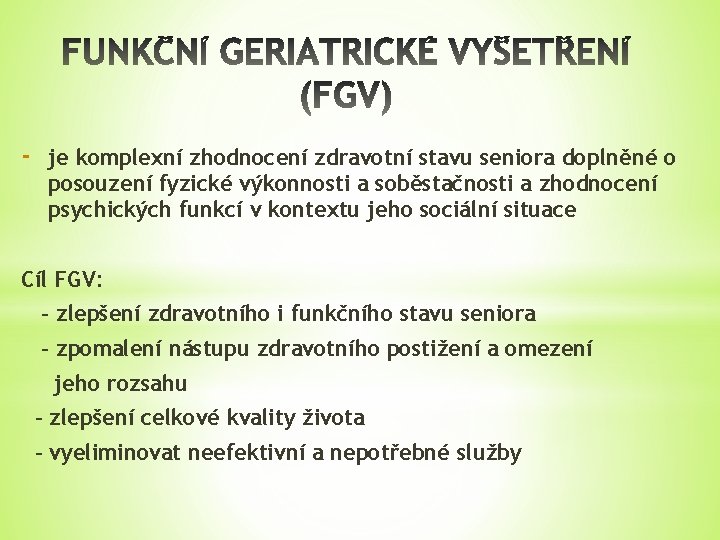 FUNKČNÍ GERIATRICKÉ VYŠETŘENÍ (FGV)

- je komplexní zhodnocení zdravotní stavu seniora doplněné o posouzení fyzické výkonnosti a soběstačnosti a zhodnocení psychických funkcí v kontextu jeho sociální situace

Cíl FGV:
- zlepšení zdravotního i funkčního stavu seniora
- zpomalení nástupu zdravotního postižení a omezení jeho rozsahu
- zlepšení celkové kvality života
- vyeliminovat neefektivní a nepotřebné služby